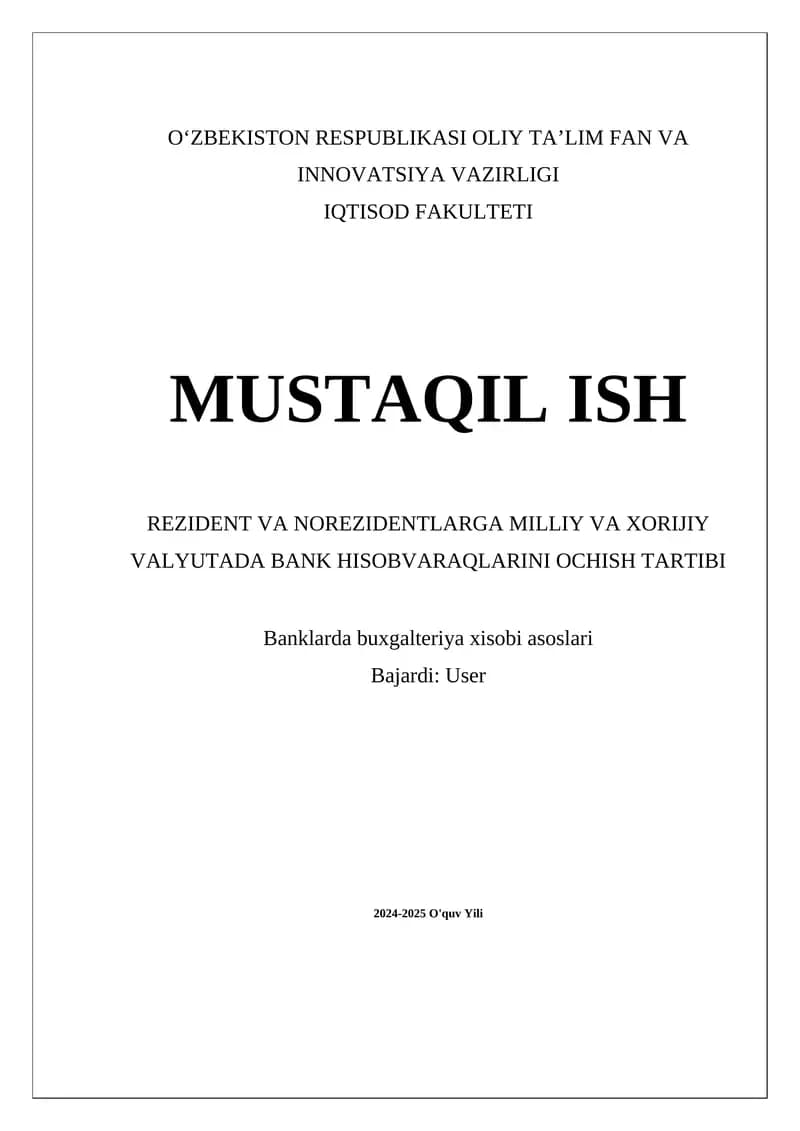 O‘ZBEKISTON RESPUBLIKASI OLIY TA’LIM FAN VA INNOVATSIYA VAZIRLIGI
IQTISOD FAKULTETI

MUSTAQIL ISH

REZIDENT VA NOREZIDENTLARGA MILLIY VA XORIJIY VALYUTADA BANK HISOBVARAQLARINI OCHISH TARTIBI

Banklarda buxgalteriya xisobi asoslari
Bajardi: User

2024-2025 O'quv Yili